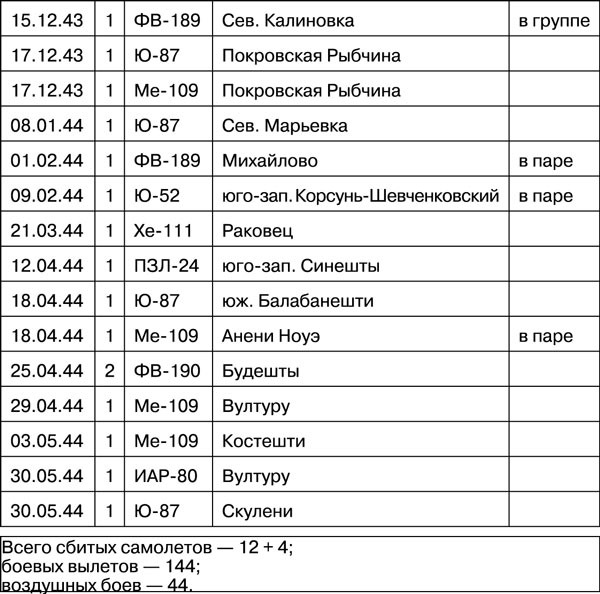 | 15.12.43 | 1 | ФВ-189 | Сев. Калиновка | в группе |
|---|---|---|---|---|
| 17.12.43 | 1 | Ю-87 | Покровская Рыбчина | |
| 17.12.43 | 1 | Ме-109 | Покровская Рыбчина | |
| 08.01.44 | 1 | Ю-87 | Сев. Марьевка | |
| 01.02.44 | 1 | ФВ-189 | Михайлово | в паре |
| 09.02.44 | 1 | Ю-52 | юго-зап. Корсунь-Шевченковский | в паре |
| 21.03.44 | 1 | Хе-111 | Раковец | |
| 12.04.44 | 1 | ПЗЛ-24 | юго-зап. Синешты | |
| 18.04.44 | 1 | Ю-87 | юж. Балабанешти | |
| 18.04.44 | 1 | Ме-109 | Анени Ноуэ | в паре |
| 25.04.44 | 2 | ФВ-190 | Будешты | |
| 29.04.44 | 1 | Ме-109 | Вултуру | |
| 03.05.44 | 1 | Ме-109 | Костешти | |
| 30.05.44 | 1 | ИАР-80 | Вултуру | |
| 30.05.44 | 1 | Ю-87 | Скулени | |

Всего сбитых самолетов — 12 + 4;
боевых вылетов — 144;
воздушных боев — 44.